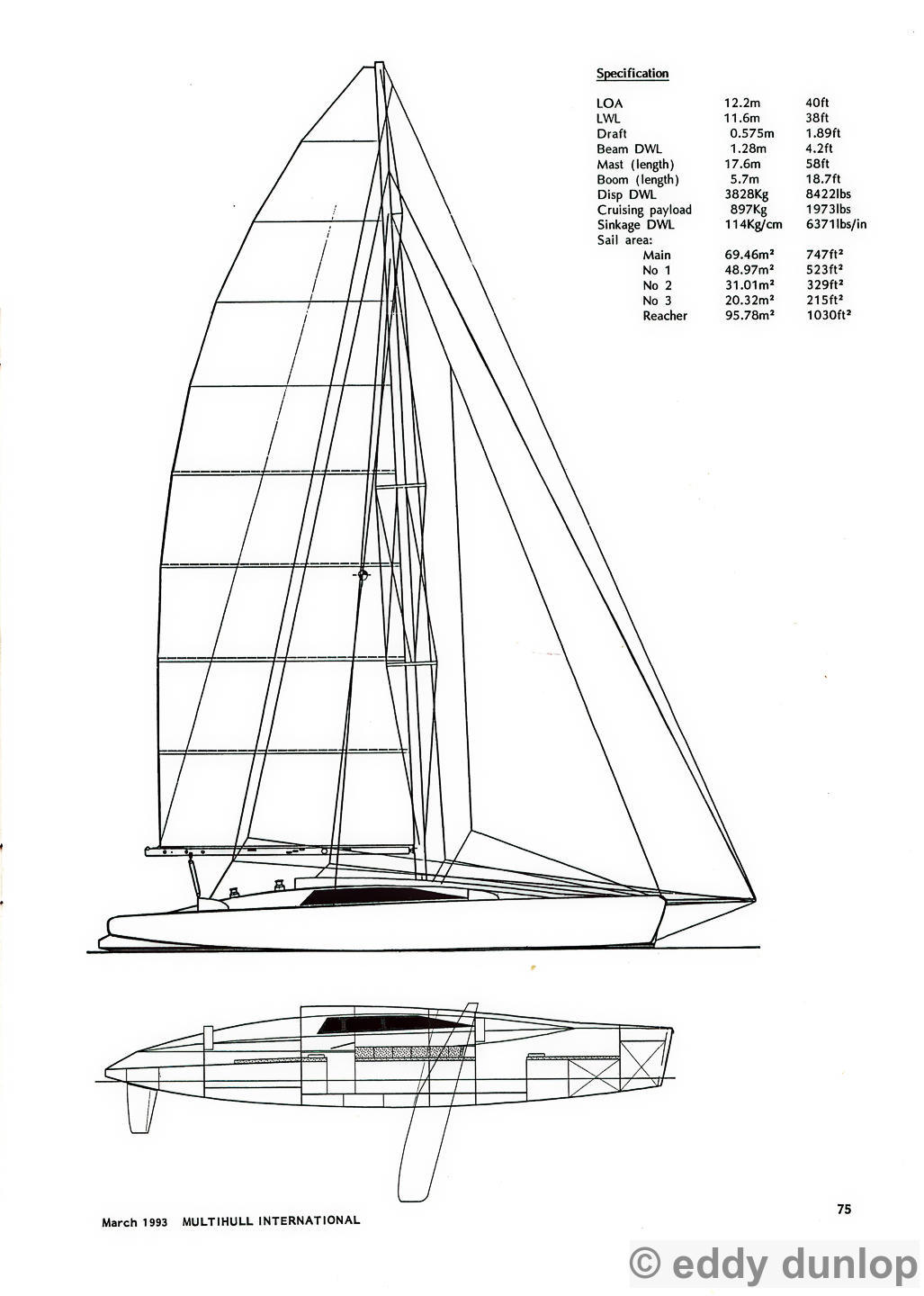 Specification

| | | |
|---|---|---|
| LOA | 12.2m | 40ft |
| LWL | 11.6m | 38ft |
| Draft | 0.575m | 1.89ft |
| Beam DWL | 1.28m | 4.2ft |
| Mast (length) | 17.6m | 58ft |
| Boom (length) | 5.7m | 18.7ft |
| Disp DWL | 3828Kg | 8422lbs |
| Cruising payload | 897Kg | 1973lbs |
| Sinkage DWL | 114Kg/cm | 6371lbs/in |
| Sail area: | | |
| Main | 69.46m² | 747ft² |
| No 1 | 48.97m² | 523ft² |
| No 2 | 31.01m² | 329ft² |
| No 3 | 20.32m² | 215ft² |
| Reacher | 95.78m² | 1030ft² |

March 1993 MULTIHULL INTERNATIONAL

75

© eddy dunlop